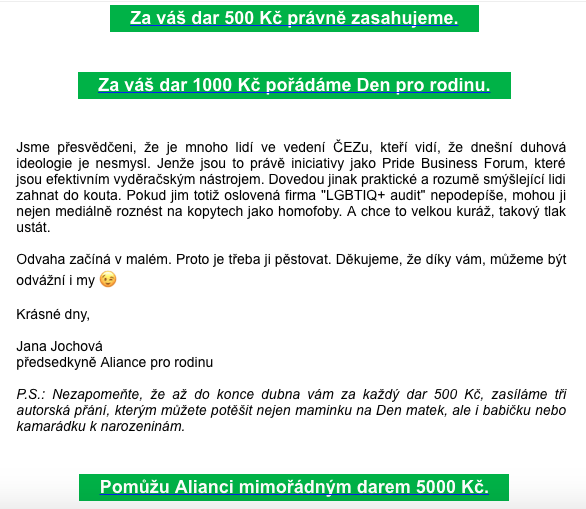 Za váš dar 500 Kč právně zasahujeme.

Za váš dar 1000 Kč pořádáme Den pro rodinu.

Jsme přesvědčeni, že je mnoho lidí ve vedení ČEZu, kteří vidí, že dnešní duhová ideologie je nesmysl. Jenže jsou to právě iniciativy jako Pride Business Forum, které jsou efektivním vyděračským nástrojem. Dovedou jinak praktické a rozumě smýšlející lidi zahnat do kouta. Pokud jim totiž oslovená firma "LGBTIQ+ audit" nepodepíše, mohou ji nejen mediálně roznést na kopytech jako homofoby. A chce to velkou kuráž, takový tlak ustát.

Odvaha začíná v malém. Proto je třeba ji pěstovat. Děkujeme, že díky vám, můžeme být odvážní i my 😉

Krásné dny,

Jana Jochová
předsedkyně Aliance pro rodinu

P.S.: Nezapomeňte, že až do konce dubna vám za každý dar 500 Kč, zasíláme tři autorská přání, kterým můžete potěšit nejen maminku na Den matek, ale i babičku nebo kamarádku k narozeninám.

Pomůžu Alianci mimořádným darem 5000 Kč.